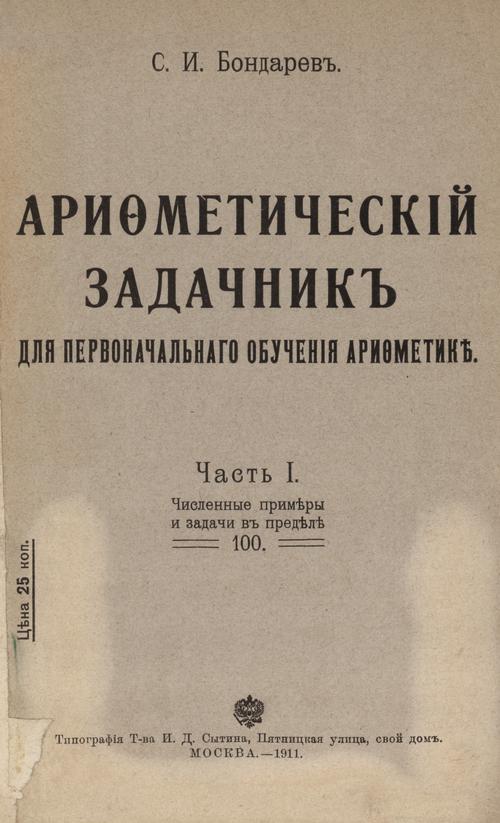 С. И. Бондаревъ.

АРИѲМЕТИЧЕСКІЙ ЗАДАЧНИКЪ

ДЛЯ ПЕРВОНАЧАЛЬНАГО ОБУЧЕНІЯ АРИѲМЕТИКѢ.

Часть I.

Численные примѣры и задачи въ предѣлѣ 100.

Цѣна 25 коп.

Типографія Т-ва И. Д. Сытина, Пятницкая улица, свой домъ.
МОСКВА.—1911.